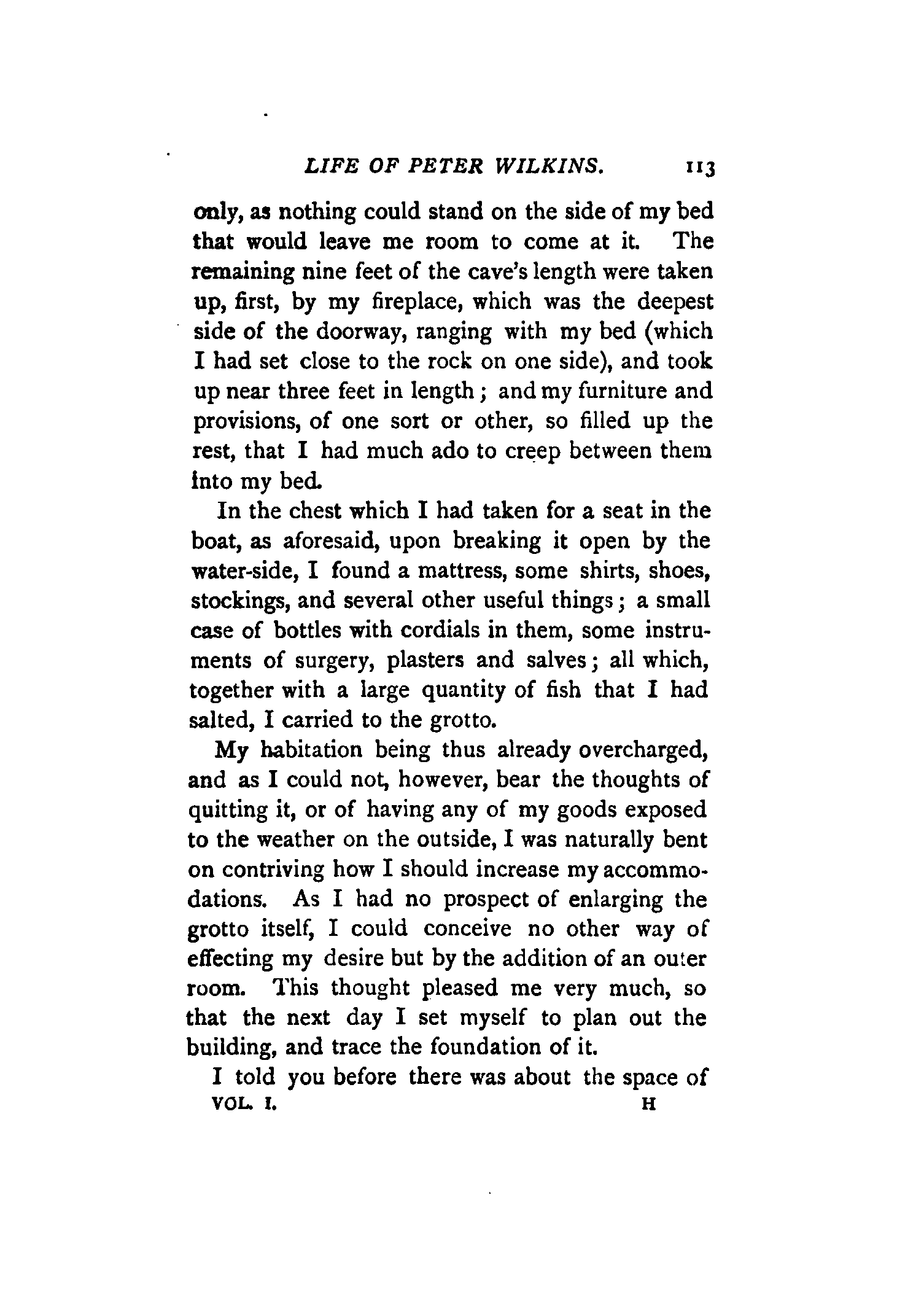 LIFE OF PETER WILKINS. 113

only, as nothing could stand on the side of my bed that would leave me room to come at it. The remaining nine feet of the cave's length were taken up, first, by my fireplace, which was the deepest side of the doorway, ranging with my bed (which I had set close to the rock on one side), and took up near three feet in length; and my furniture and provisions, of one sort or other, so filled up the rest, that I had much ado to creep between them into my bed.

In the chest which I had taken for a seat in the boat, as aforesaid, upon breaking it open by the water-side, I found a mattress, some shirts, shoes, stockings, and several other useful things; a small case of bottles with cordials in them, some instruments of surgery, plasters and salves; all which, together with a large quantity of fish that I had salted, I carried to the grotto.

My habitation being thus already overcharged, and as I could not, however, bear the thoughts of quitting it, or of having any of my goods exposed to the weather on the outside, I was naturally bent on contriving how I should increase my accommodations. As I had no prospect of enlarging the grotto itself, I could conceive no other way of effecting my desire but by the addition of an outer room. This thought pleased me very much, so that the next day I set myself to plan out the building, and trace the foundation of it.

I told you before there was about the space of

VOL. I. H